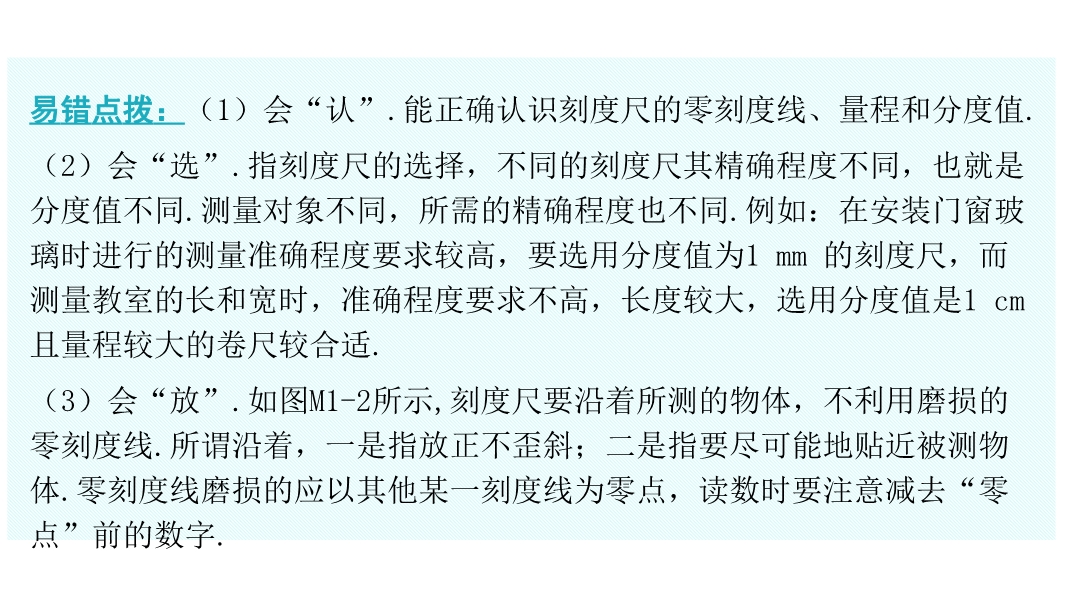 易错点拨：（1）会“认”.能正确认识刻度尺的零刻度线、量程和分度值.

（2）会“选”.指刻度尺的选择，不同的刻度尺其精确程度不同，也就是分度值不同.测量对象不同，所需的精确程度也不同.例如：在安装门窗玻璃时进行的测量准确程度要求较高，要选用分度值为1 mm的刻度尺，而测量教室的长和宽时，准确程度要求不高，长度较大，选用分度值是1 cm且量程较大的卷尺较合适.

（3）会“放”.如图M1-2所示,刻度尺要沿着所测的物体，不利用磨损的零刻度线.所谓沿着，一是指放正不歪斜；二是指要尽可能地贴近被测物体.零刻度线磨损的应以其他某一刻度线为零点，读数时要注意减去“零点”前的数字.